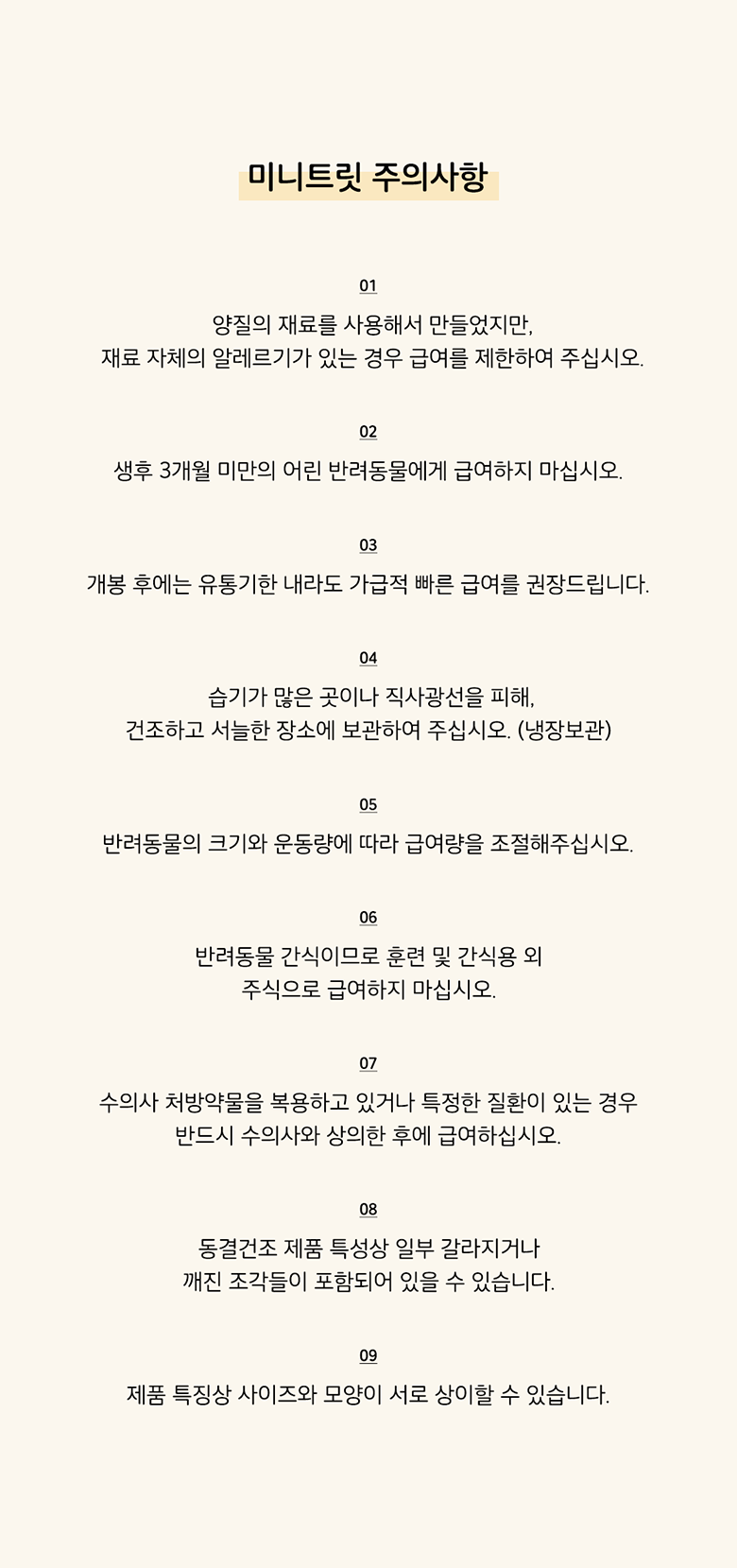 미니트릿 주의사항

01

양질의 재료를 사용해서 만들었지만,
재료 자체의 알레르기가 있는 경우 급여를 제한하여 주십시오.

02

생후 3개월 미만의 어린 반려동물에게 급여하지 마십시오.

03

개봉 후에는 유통기한 내라도 가급적 빠른 급여를 권장드립니다.

04

습기가 많은 곳이나 직사광선을 피해,
건조하고 서늘한 장소에 보관하여 주십시오. (냉장보관)

05

반려동물의 크기와 운동량에 따라 급여량을 조절해주십시오.

06

반려동물 간식이므로 훈련 및 간식용 외
주식으로 급여하지 마십시오.

07

수의사 처방약물을 복용하고 있거나 특정한 질환이 있는 경우
반드시 수의사와 상의한 후에 급여하십시오.

08

동결건조 제품 특성상 일부 갈라지거나
깨진 조각들이 포함되어 있을 수 있습니다.

09

제품 특징상 사이즈와 모양이 서로 상이할 수 있습니다.